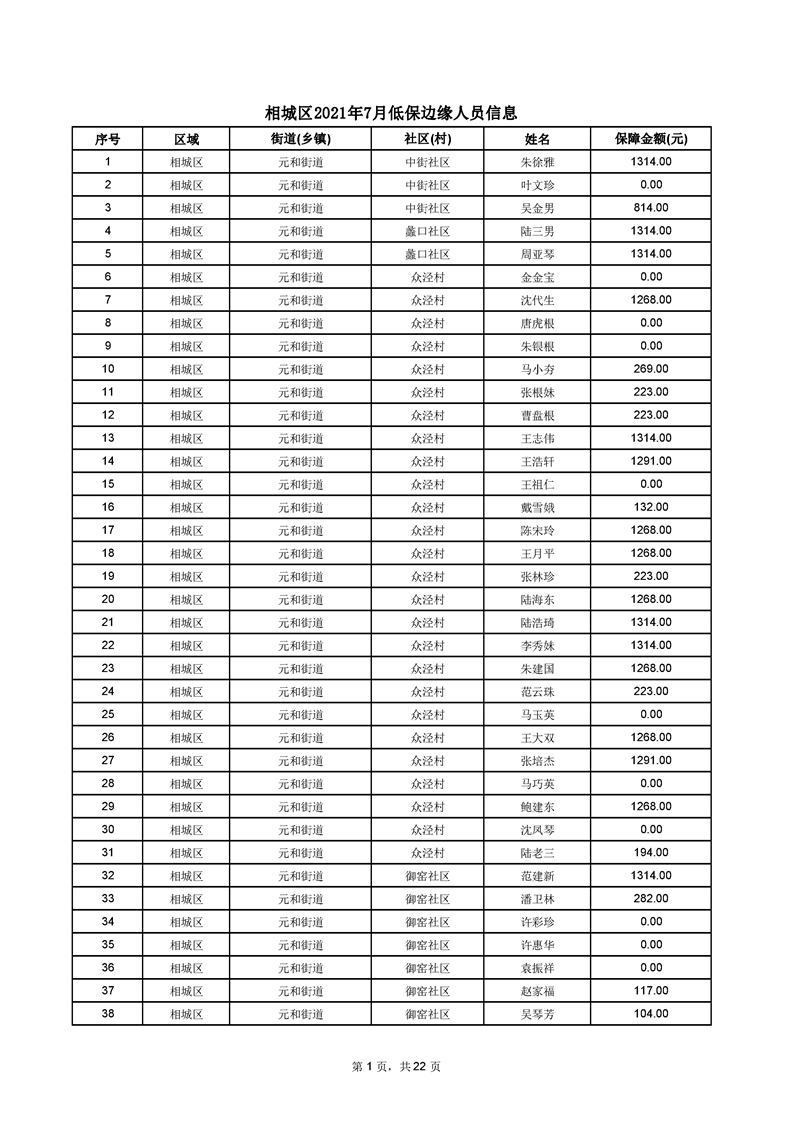 相城区2021年7月低保边缘人员信息

| 序号 | 区域 | 街道(乡镇) | 社区(村) | 姓名 | 保障金额(元) |
|---|---|---|---|---|---|
| 1 | 相城区 | 元和街道 | 中街社区 | 朱徐雅 | 1314.00 |
| 2 | 相城区 | 元和街道 | 中街社区 | 叶文珍 | 0.00 |
| 3 | 相城区 | 元和街道 | 中街社区 | 吴金男 | 814.00 |
| 4 | 相城区 | 元和街道 | 蠡口社区 | 陆三男 | 1314.00 |
| 5 | 相城区 | 元和街道 | 蠡口社区 | 周亚琴 | 1314.00 |
| 6 | 相城区 | 元和街道 | 众泾村 | 金金宝 | 0.00 |
| 7 | 相城区 | 元和街道 | 众泾村 | 沈代生 | 1268.00 |
| 8 | 相城区 | 元和街道 | 众泾村 | 唐虎根 | 0.00 |
| 9 | 相城区 | 元和街道 | 众泾村 | 朱银根 | 0.00 |
| 10 | 相城区 | 元和街道 | 众泾村 | 马小夯 | 269.00 |
| 11 | 相城区 | 元和街道 | 众泾村 | 张根妹 | 223.00 |
| 12 | 相城区 | 元和街道 | 众泾村 | 曹盘根 | 223.00 |
| 13 | 相城区 | 元和街道 | 众泾村 | 王志伟 | 1314.00 |
| 14 | 相城区 | 元和街道 | 众泾村 | 王浩轩 | 1291.00 |
| 15 | 相城区 | 元和街道 | 众泾村 | 王祖仁 | 0.00 |
| 16 | 相城区 | 元和街道 | 众泾村 | 戴雪娥 | 132.00 |
| 17 | 相城区 | 元和街道 | 众泾村 | 陈宋玲 | 1268.00 |
| 18 | 相城区 | 元和街道 | 众泾村 | 王月平 | 1268.00 |
| 19 | 相城区 | 元和街道 | 众泾村 | 张林珍 | 223.00 |
| 20 | 相城区 | 元和街道 | 众泾村 | 陆海东 | 1268.00 |
| 21 | 相城区 | 元和街道 | 众泾村 | 陆浩琦 | 1314.00 |
| 22 | 相城区 | 元和街道 | 众泾村 | 李秀妹 | 1314.00 |
| 23 | 相城区 | 元和街道 | 众泾村 | 朱建国 | 1268.00 |
| 24 | 相城区 | 元和街道 | 众泾村 | 范云珠 | 223.00 |
| 25 | 相城区 | 元和街道 | 众泾村 | 马玉英 | 0.00 |
| 26 | 相城区 | 元和街道 | 众泾村 | 王大双 | 1268.00 |
| 27 | 相城区 | 元和街道 | 众泾村 | 张培杰 | 1291.00 |
| 28 | 相城区 | 元和街道 | 众泾村 | 马巧英 | 0.00 |
| 29 | 相城区 | 元和街道 | 众泾村 | 鲍建东 | 1268.00 |
| 30 | 相城区 | 元和街道 | 众泾村 | 沈凤琴 | 0.00 |
| 31 | 相城区 | 元和街道 | 众泾村 | 陆老三 | 194.00 |
| 32 | 相城区 | 元和街道 | 御窑社区 | 范建新 | 1314.00 |
| 33 | 相城区 | 元和街道 | 御窑社区 | 潘卫林 | 282.00 |
| 34 | 相城区 | 元和街道 | 御窑社区 | 许彩珍 | 0.00 |
| 35 | 相城区 | 元和街道 | 御窑社区 | 许惠华 | 0.00 |
| 36 | 相城区 | 元和街道 | 御窑社区 | 袁振祥 | 0.00 |
| 37 | 相城区 | 元和街道 | 御窑社区 | 赵家福 | 117.00 |
| 38 | 相城区 | 元和街道 | 御窑社区 | 吴琴芳 | 104.00 |

第 1 页，共 22 页